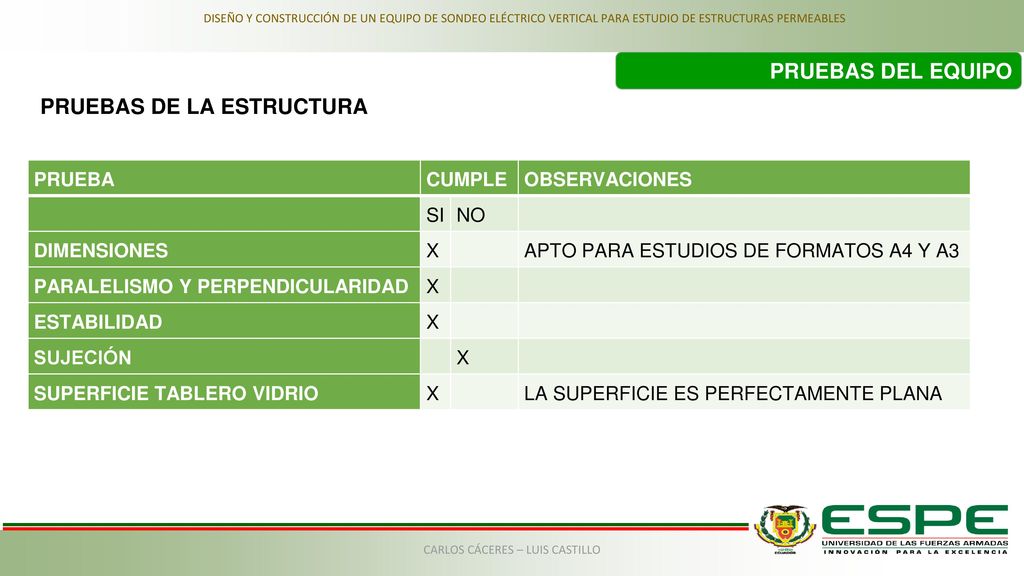 DISEÑO Y CONSTRUCCIÓN DE UN EQUIPO DE SONDEO ELÉCTRICO VERTICAL PARA ESTUDIO DE ESTRUCTURAS PERMEABLES

PRUEBAS DEL EQUIPO

PRUEBAS DE LA ESTRUCTURA

| PRUEBA | CUMPLE | | OBSERVACIONES |
|---|---|---|---|
| | SI | NO | |
| DIMENSIONES | X | | APTO PARA ESTUDIOS DE FORMATOS A4 Y A3 |
| PARALELISMO Y PERPENDICULARIDAD | X | | |
| ESTABILIDAD | X | | |
| SUJECIÓN | | X | |
| SUPERFICIE TABLERO VIDRIO | X | | LA SUPERFICIE ES PERFECTAMENTE PLANA |

CARLOS CÁCERES – LUIS CASTILLO

ESPE
UNIVERSIDAD DE LAS FUERZAS ARMADAS
INNOVACIÓN PARA LA EXCELENCIA